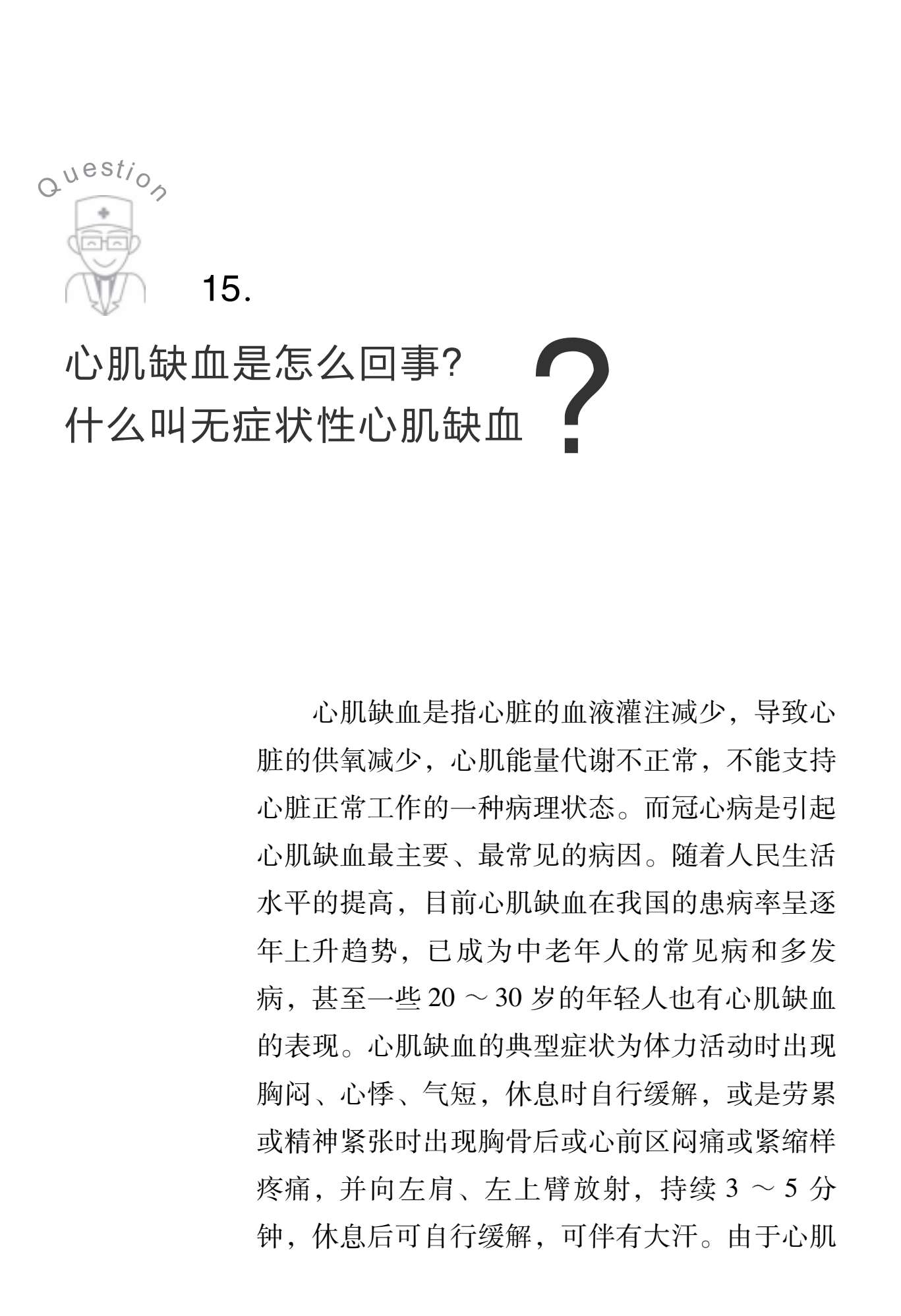 Question

15.

心肌缺血是怎么回事?
什么叫无症状性心肌缺血?

心肌缺血是指心脏的血液灌注减少，导致心脏的供氧减少，心肌能量代谢不正常，不能支持心脏正常工作的一种病理状态。而冠心病是引起心肌缺血最主要、最常见的病因。随着人民生活水平的提高，目前心肌缺血在我国的患病率呈逐年上升趋势，已成为中老年人的常见病和多发病，甚至一些 20 ～ 30 岁的年轻人也有心肌缺血的表现。心肌缺血的典型症状为体力活动时出现胸闷、心悸、气短，休息时自行缓解，或是劳累或精神紧张时出现胸骨后或心前区闷痛或紧缩样疼痛，并向左肩、左上臂放射，持续 3 ～ 5 分钟，休息后可自行缓解，可伴有大汗。由于心肌